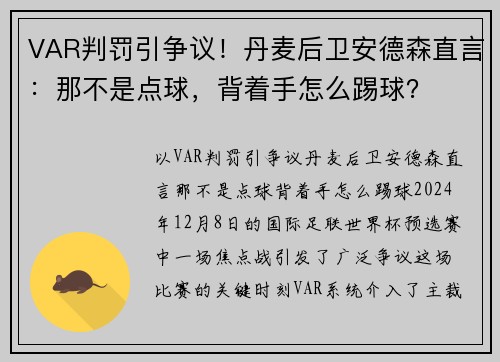 VAR判罚引争议！丹麦后卫安德森直言：那不是点球，背着手怎么踢球?

以VAR判罚引争议丹麦后卫安德森直言那不是点球背着手怎么踢球2024年12月8日的国际足联世界杯预选赛中一场焦点战引发了广泛争议这场比赛的关键时刻VAR系统介入了主裁